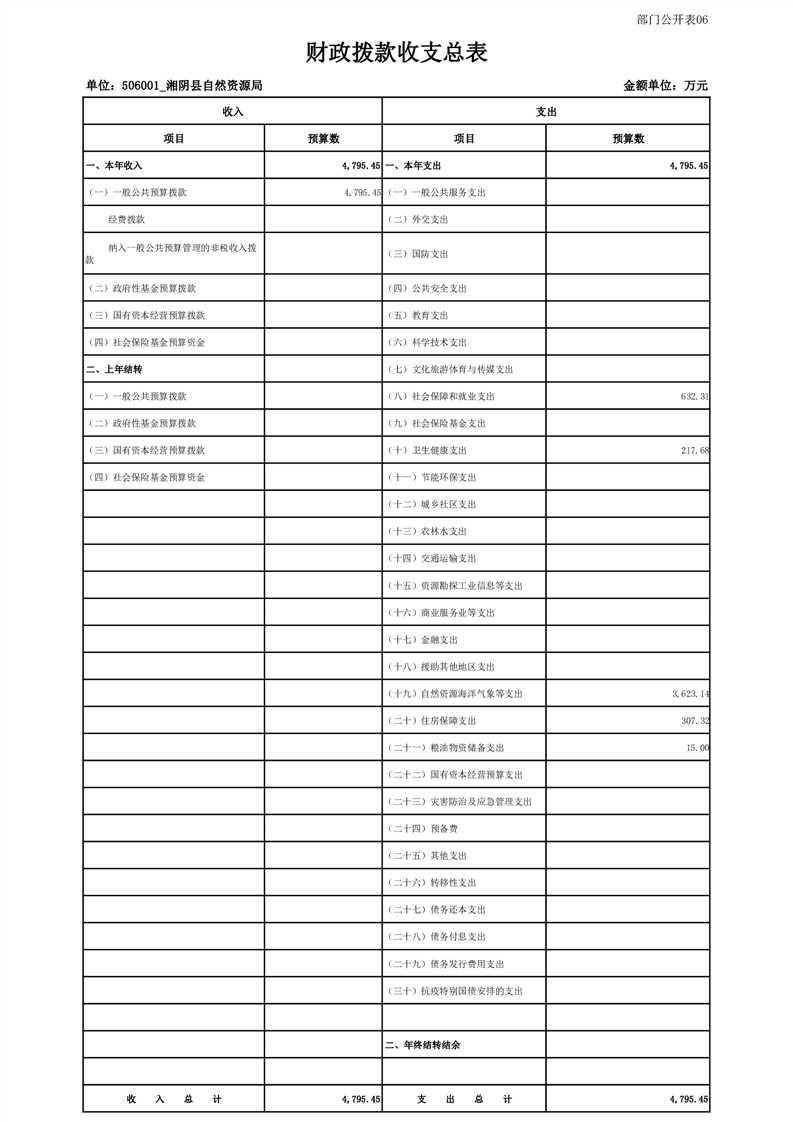 部门公开表06

财政拨款收支总表

单位：506001_湘阴县自然资源局　　　　金额单位：万元

| 收入 | | 支出 | |
|---|---|---|---|
| 项目 | 预算数 | 项目 | 预算数 |
| 一、本年收入 | 4,795.45 | 一、本年支出 | 4,795.45 |
| （一）一般公共预算拨款 | 4,795.45 | （一）一般公共服务支出 | |
| 经费拨款 | | （二）外交支出 | |
| 纳入一般公共预算管理的非税收入拨款 | | （三）国防支出 | |
| （二）政府性基金预算拨款 | | （四）公共安全支出 | |
| （三）国有资本经营预算拨款 | | （五）教育支出 | |
| （四）社会保险基金预算资金 | | （六）科学技术支出 | |
| 二、上年结转 | | （七）文化旅游体育与传媒支出 | |
| （一）一般公共预算拨款 | | （八）社会保障和就业支出 | 632.31 |
| （二）政府性基金预算拨款 | | （九）社会保险基金支出 | |
| （三）国有资本经营预算拨款 | | （十）卫生健康支出 | 217.68 |
| （四）社会保险基金预算资金 | | （十一）节能环保支出 | |
| | | （十二）城乡社区支出 | |
| | | （十三）农林水支出 | |
| | | （十四）交通运输支出 | |
| | | （十五）资源勘探工业信息等支出 | |
| | | （十六）商业服务业等支出 | |
| | | （十七）金融支出 | |
| | | （十八）援助其他地区支出 | |
| | | （十九）自然资源海洋气象等支出 | 3,623.14 |
| | | （二十）住房保障支出 | 307.32 |
| | | （二十一）粮油物资储备支出 | 15.00 |
| | | （二十二）国有资本经营预算支出 | |
| | | （二十三）灾害防治及应急管理支出 | |
| | | （二十四）预备费 | |
| | | （二十五）其他支出 | |
| | | （二十六）转移性支出 | |
| | | （二十七）债务还本支出 | |
| | | （二十八）债务付息支出 | |
| | | （二十九）债务发行费用支出 | |
| | | （三十）抗疫特别国债安排的支出 | |
| | | | |
| | | 二、年终结转结余 | |
| | | | |
| 收　入　总　计 | 4,795.45 | 支　出　总　计 | 4,795.45 |